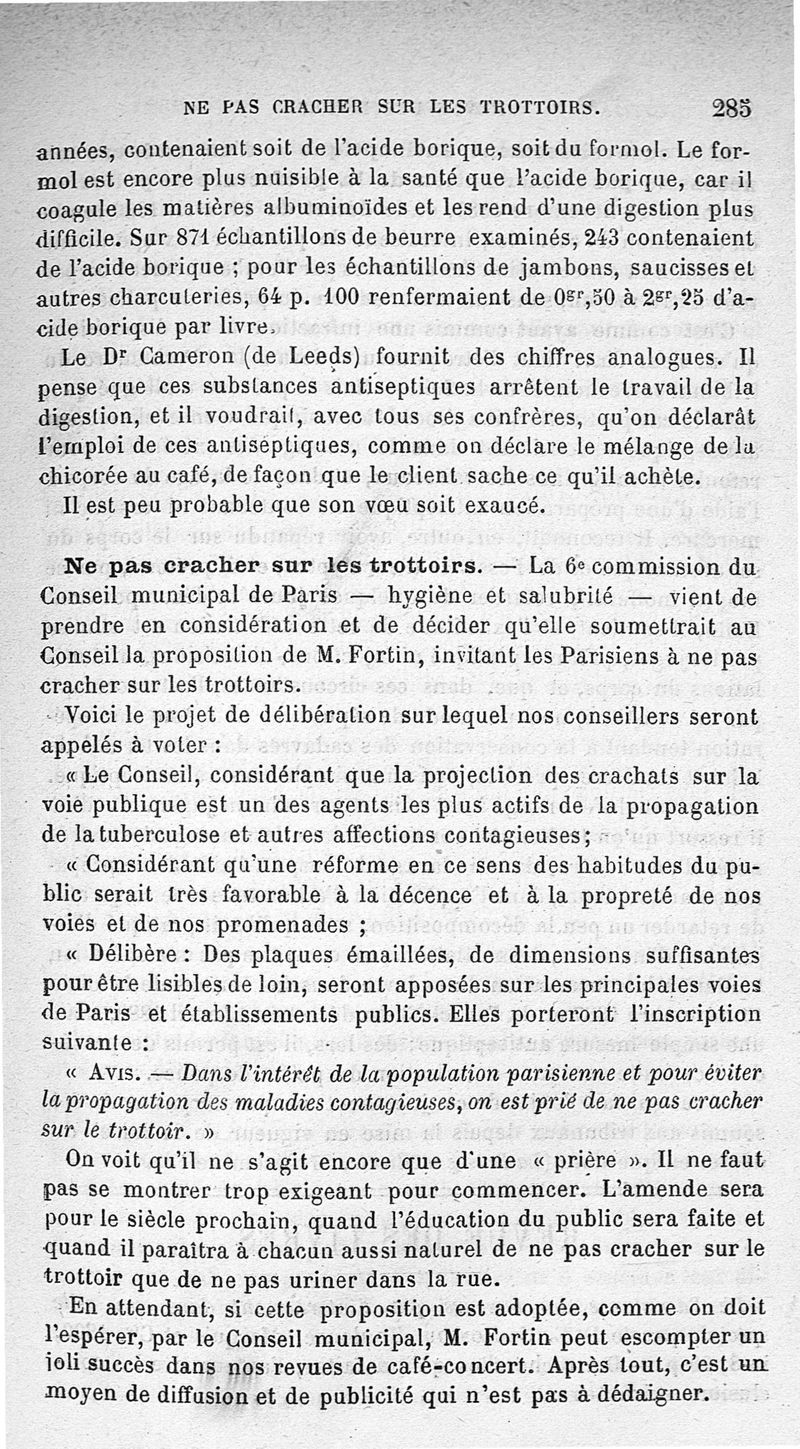 NE PAS CRACHER SUR LES TROTTOIRS. 285

années, contenaient soit de l'acide borique, soit du formol. Le formol est encore plus nuisible à la santé que l'acide borique, car il coagule les matières albuminoïdes et les rend d'une digestion plus difficile. Sur 871 échantillons de beurre examinés, 243 contenaient de l'acide borique ; pour les échantillons de jambons, saucisses et autres charcuteries, 64 p. 100 renfermaient de $0^{gr},50$ à $2^{gr},25$ d'acide borique par livre.

Le Dr Cameron (de Leeds) fournit des chiffres analogues. Il pense que ces substances antiseptiques arrêtent le travail de la digestion, et il voudrait, avec tous ses confrères, qu'on déclarât l'emploi de ces antiseptiques, comme on déclare le mélange de la chicorée au café, de façon que le client sache ce qu'il achète.

Il est peu probable que son vœu soit exaucé.

Ne pas cracher sur les trottoirs. — La 6e commission du Conseil municipal de Paris — hygiène et salubrité — vient de prendre en considération et de décider qu'elle soumettrait au Conseil la proposition de M. Fortin, invitant les Parisiens à ne pas cracher sur les trottoirs.

Voici le projet de délibération sur lequel nos conseillers seront appelés à voter :

« Le Conseil, considérant que la projection des crachats sur la voie publique est un des agents les plus actifs de la propagation de la tuberculose et autres affections contagieuses ;

« Considérant qu'une réforme en ce sens des habitudes du public serait très favorable à la décence et à la propreté de nos voies et de nos promenades ;

« Délibère : Des plaques émaillées, de dimensions suffisantes pour être lisibles de loin, seront apposées sur les principales voies de Paris et établissements publics. Elles porteront l'inscription suivante :

« AVIS. — Dans l'intérêt de la population parisienne et pour éviter la propagation des maladies contagieuses, on est prié de ne pas cracher sur le trottoir. »

On voit qu'il ne s'agit encore que d'une « prière ». Il ne faut pas se montrer trop exigeant pour commencer. L'amende sera pour le siècle prochain, quand l'éducation du public sera faite et quand il paraîtra à chacun aussi naturel de ne pas cracher sur le trottoir que de ne pas uriner dans la rue.

En attendant, si cette proposition est adoptée, comme on doit l'espérer, par le Conseil municipal, M. Fortin peut escompter un joli succès dans nos revues de café-concert. Après tout, c'est un moyen de diffusion et de publicité qui n'est pas à dédaigner.